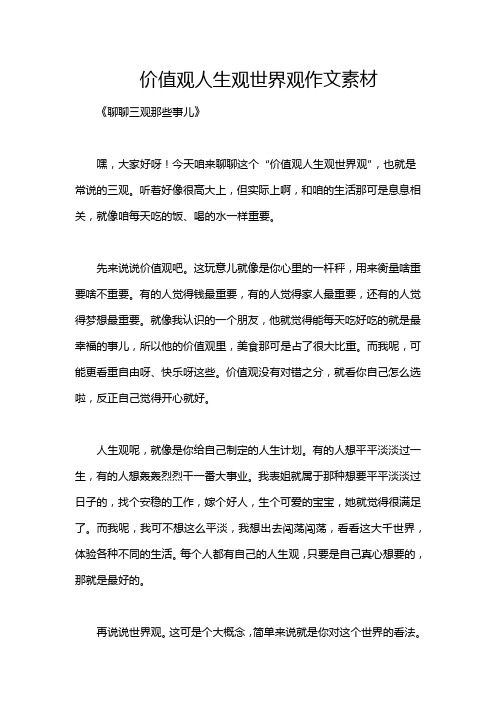 价值观人生观世界观作文素材

《聊聊三观那些事儿》

嘿，大家好呀！今天咱来聊聊这个“价值观人生观世界观”，也就是常说的三观。听着好像很高大上，但实际上啊，和咱的生活那可是息息相关，就像咱每天吃的饭、喝的水一样重要。

先来说说价值观吧。这玩意儿就像是你心里的一杆秤，用来衡量啥重要啥不重要。有的人觉得钱最重要，有的人觉得家人最重要，还有的人觉得梦想最重要。就像我认识的一个朋友，他就觉得能每天吃好吃的就是最幸福的事儿，所以他的价值观里，美食那可是占了很大比重。而我呢，可能更看重自由呀、快乐呀这些。价值观没有对错之分，就看你自己怎么选啦，反正自己觉得开心就好。

人生观呢，就像是你给自己制定的人生计划。有的人想平平淡淡过一生，有的人想轰轰烈烈干一番大事业。我表姐就属于那种想要平平淡淡过日子的，找个安稳的工作，嫁个好人，生个可爱的宝宝，她就觉得很满足了。而我呢，我可不想这么平淡，我想出去闯荡闯荡，看看这大千世界，体验各种不同的生活。每个人都有自己的人生观，只要是自己真心想要的，那就是最好的。

再说说世界观。这可是个大概念，简单来说就是你对这个世界的看法。